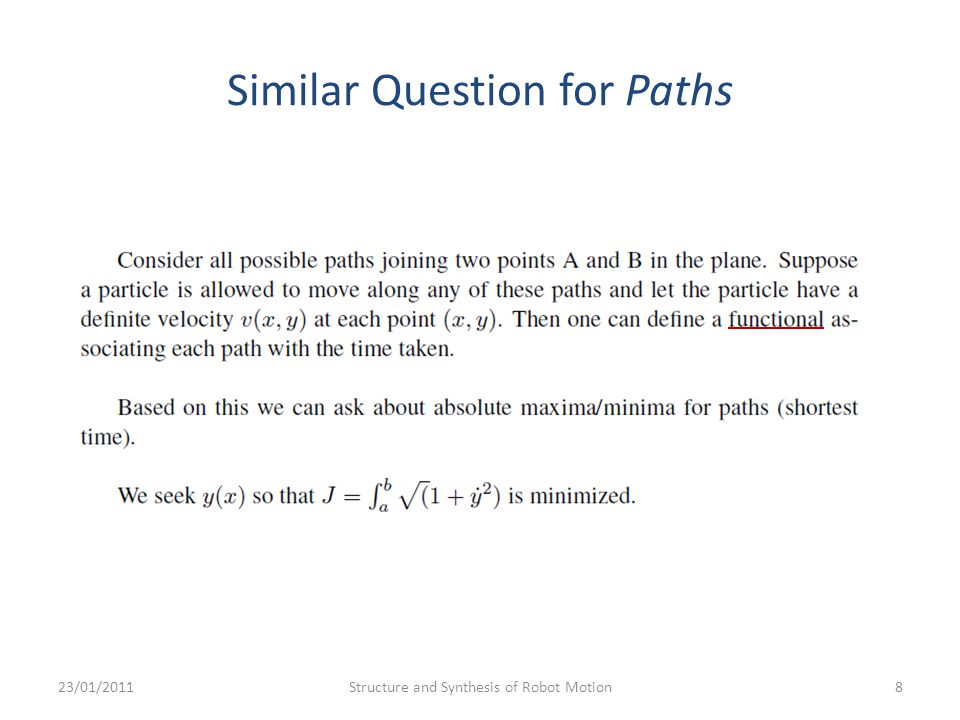 Similar Question for Paths

Consider all possible paths joining two points A and B in the plane. Suppose a particle is allowed to move along any of these paths and let the particle have a definite velocity $v(x, y)$ at each point $(x, y)$. Then one can define a functional associating each path with the time taken.

Based on this we can ask about absolute maxima/minima for paths (shortest time).

We seek $y(x)$ so that $J = \int_a^b \sqrt{(1 + \dot{y}^2)}$ is minimized.

23/01/2011 Structure and Synthesis of Robot Motion 8